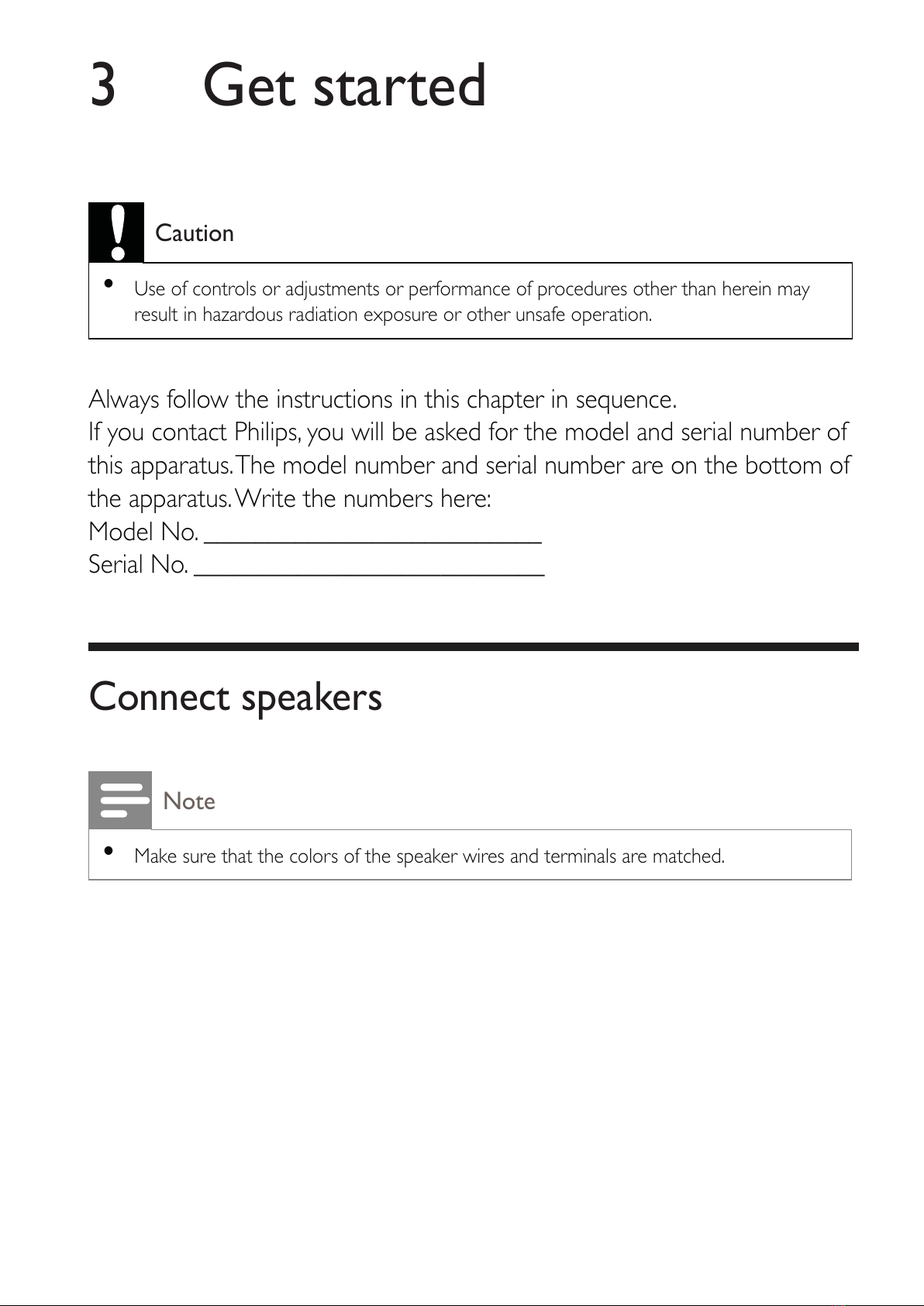 3 Get started

Caution

• Use of controls or adjustments or performance of procedures other than herein may result in hazardous radiation exposure or other unsafe operation.

Always follow the instructions in this chapter in sequence.
If you contact Philips, you will be asked for the model and serial number of this apparatus. The model number and serial number are on the bottom of the apparatus. Write the numbers here:
Model No. __________________________
Serial No. ___________________________

Connect speakers

Note

• Make sure that the colors of the speaker wires and terminals are matched.